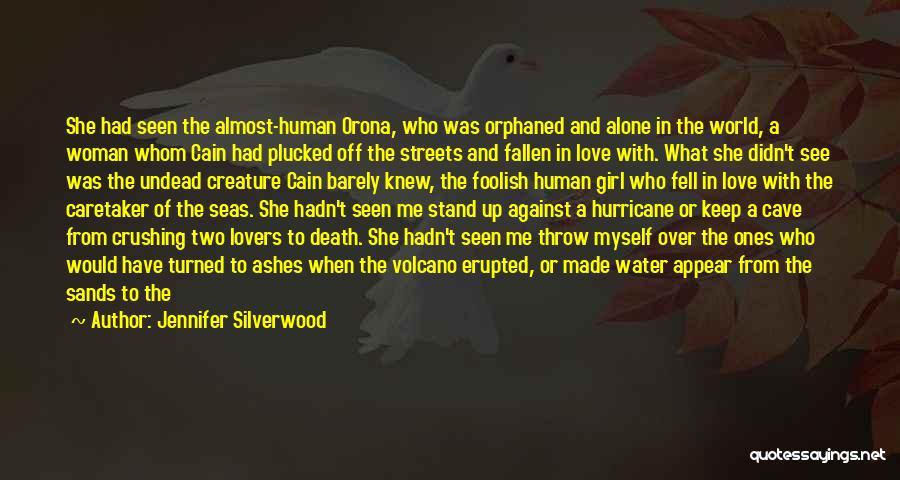 She had seen the almost-human Orona, who was orphaned and alone in the world, a woman whom Cain had plucked off the streets and fallen in love with. What she didn't see was the undead creature Cain barely knew, the foolish human girl who fell in love with the caretaker of the seas. She hadn't seen me stand up against a hurricane or keep a cave from crushing two lovers to death. She hadn't seen me throw myself over the ones who would have turned to ashes when the volcano erupted, or made water appear from the sands to the

~ Author: Jennifer Silverwood

quotessayings.net